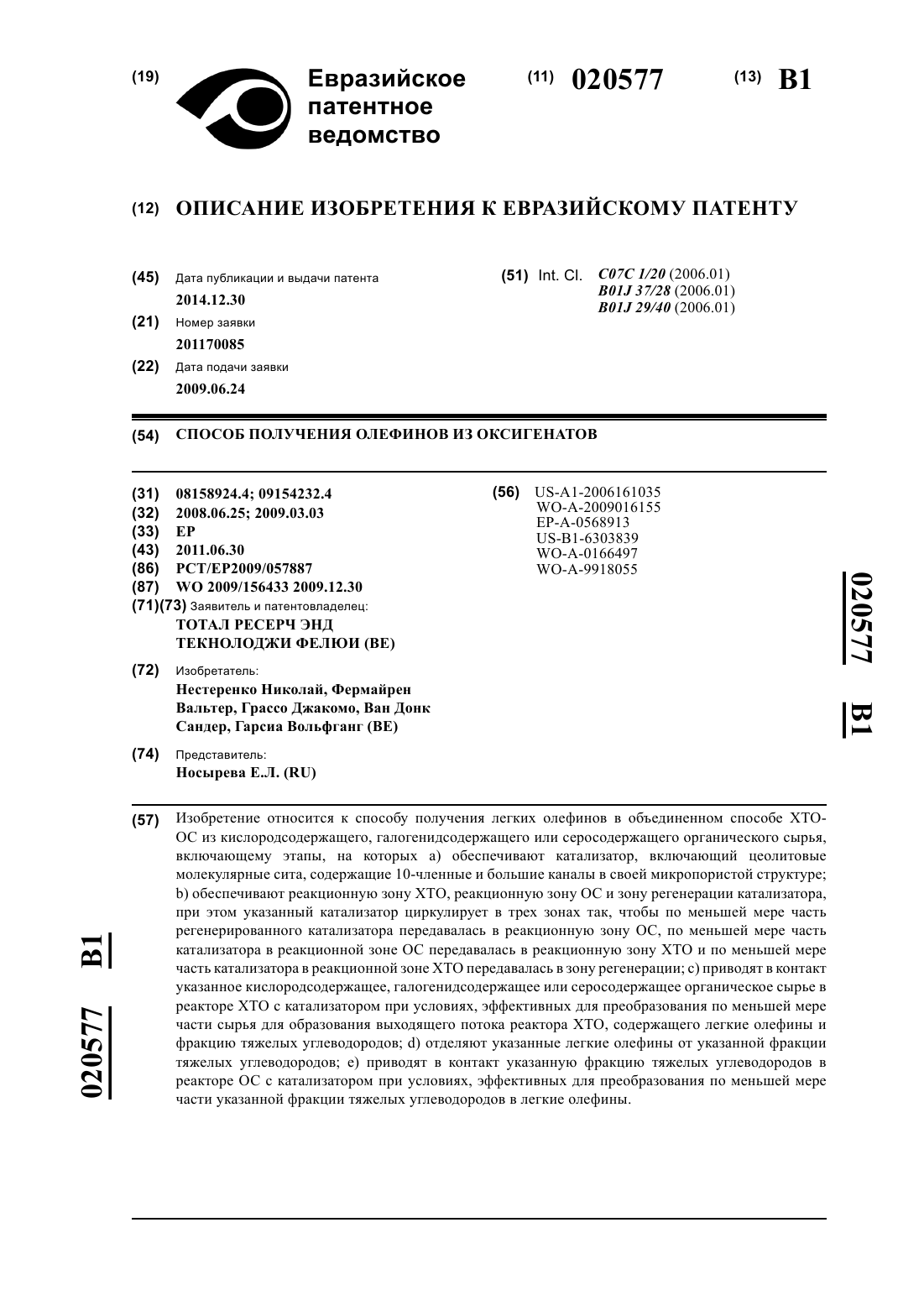 (19) Евразийское патентное ведомство

(11) 020577

(13) B1

(12) ОПИСАНИЕ ИЗОБРЕТЕНИЯ К ЕВРАЗИЙСКОМУ ПАТЕНТУ

(45) Дата публикации и выдачи патента
2014.12.30

(21) Номер заявки
201170085

(22) Дата подачи заявки
2009.06.24

(51) Int. Cl. C07C 1/20 (2006.01)
B01J 37/28 (2006.01)
B01J 29/40 (2006.01)

(54) СПОСОБ ПОЛУЧЕНИЯ ОЛЕФИНОВ ИЗ ОКСИГЕНАТОВ

(31) 08158924.4; 09154232.4
(32) 2008.06.25; 2009.03.03
(33) EP
(43) 2011.06.30
(86) PCT/EP2009/057887
(87) WO 2009/156433 2009.12.30
(71)(73) Заявитель и патентовладелец:
ТОТАЛ РЕСЕРЧ ЭНД ТЕКНОЛОДЖИ ФЕЛЮИ (BE)

(72) Изобретатель:
Нестеренко Николай, Фермайрен Вальтер, Грассо Джакомо, Ван Донк Сандер, Гарсиа Вольфганг (BE)

(74) Представитель:
Носырева Е.Л. (RU)

(56) US-A1-2006161035
WO-A-2009016155
EP-A-0568913
US-B1-6303839
WO-A-0166497
WO-A-9918055

020577 B1

(57) Изобретение относится к способу получения легких олефинов в объединенном способе XTO-OC из кислородсодержащего, галогенидсодержащего или серосодержащего органического сырья, включающему этапы, на которых a) обеспечивают катализатор, включающий цеолитовые молекулярные сита, содержащие 10-членные и большие каналы в своей микропористой структуре; b) обеспечивают реакционную зону XTO, реакционную зону OC и зону регенерации катализатора, при этом указанный катализатор циркулирует в трех зонах так, чтобы по меньшей мере часть регенерированного катализатора передавалась в реакционную зону OC, по меньшей мере часть катализатора в реакционной зоне OC передавалась в реакционную зону XTO и по меньшей мере часть катализатора в реакционной зоне XTO передавалась в зону регенерации; c) приводят в контакт указанное кислородсодержащее, галогенидсодержащее или серосодержащее органическое сырье в реакторе XTO с катализатором при условиях, эффективных для преобразования по меньшей мере части сырья для образования выходящего потока реактора XTO, содержащего легкие олефины и фракцию тяжелых углеводородов; d) отделяют указанные легкие олефины от указанной фракции тяжелых углеводородов; e) приводят в контакт указанную фракцию тяжелых углеводородов в реакторе OC с катализатором при условиях, эффективных для преобразования по меньшей мере части указанной фракции тяжелых углеводородов в легкие олефины.

020577 B1